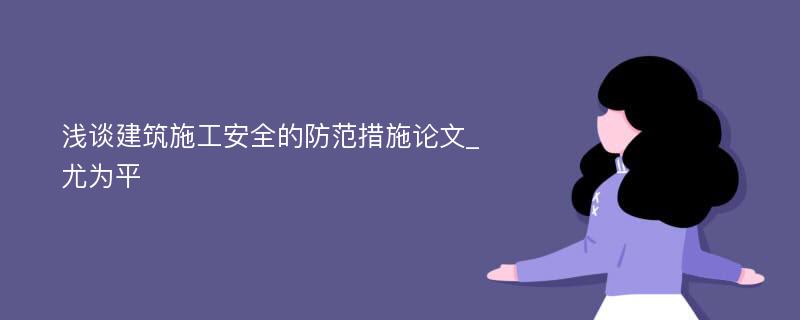 浅谈建筑施工安全的防范措施论文_尤为平